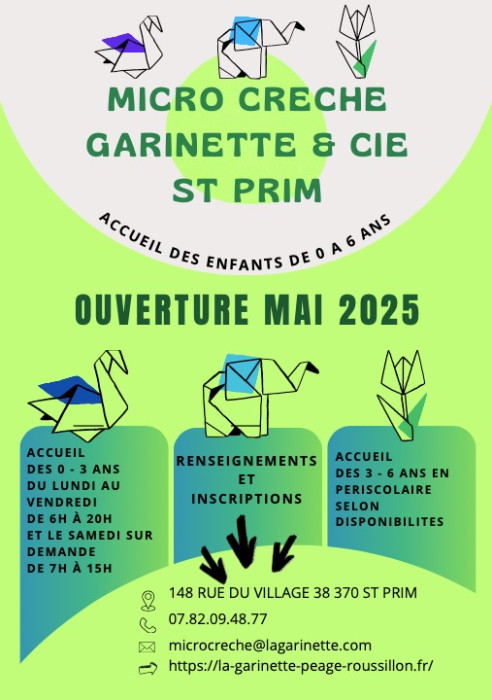 MICRO CRECHE
GARINETTE & CIE
ST PRIM

ACCUEIL DES ENFANTS DE 0 A 6 ANS

OUVERTURE MAI 2025

ACCUEIL
DES 0 - 3 ANS
DU LUNDI AU VENDREDI
DE 6H À 20H
ET LE SAMEDI SUR DEMANDE
DE 7H À 15H

RENSEIGNEMENTS
ET
INSCRIPTIONS

ACCUEIL
DES 3 - 6 ANS EN PERISCOLAIRE
SELON DISPONIBILITES

148 RUE DU VILLAGE 38 370 ST PRIM
07.82.09.48.77
microcreche@lagarinette.com
https://la-garinette-peage-roussillon.fr/